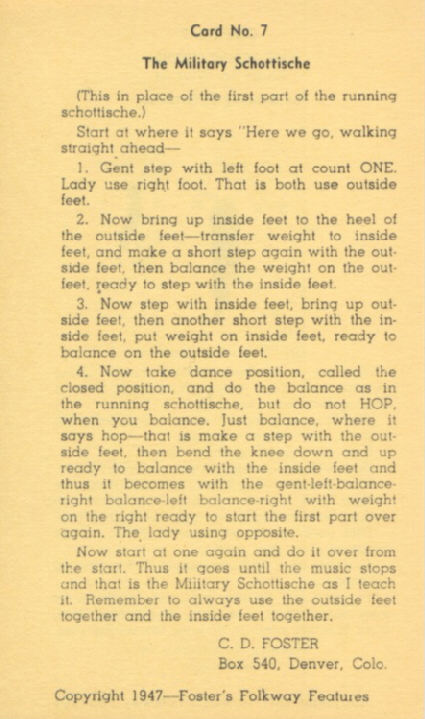 Card No. 7

The Military Schottische

(This in place of the first part of the running schottische.)

Start at where it says "Here we go, walking straight ahead—

1. Gent step with left foot at count ONE. Lady use right foot. That is both use outside feet.

2. Now bring up inside feet to the heel of the outside feet—transfer weight to inside feet, and make a short step again with the outside feet, then balance the weight on the outfeet, ready to step with the inside feet.

3. Now step with inside feet, bring up outside feet, then another short step with the inside feet, put weight on inside feet, ready to balance on the outside feet.

4. Now take dance position, called the closed position, and do the balance as in the running schottische, but do not HOP, when you balance. Just balance, where it says hop—that is make a step with the outside feet, then bend the knee down and up ready to balance with the inside feet and thus it becomes with the gent-left-balance-right balance-left balance-right with weight on the right ready to start the first part over again. The lady using opposite.

Now start at one again and do it over from the start. Thus it goes until the music stops and that is the Military Schottische as I teach it. Remember to always use the outside feet together and the inside feet together.

C. D. FOSTER
Box 540, Denver, Colo.

Copyright 1947—Foster's Folkway Features